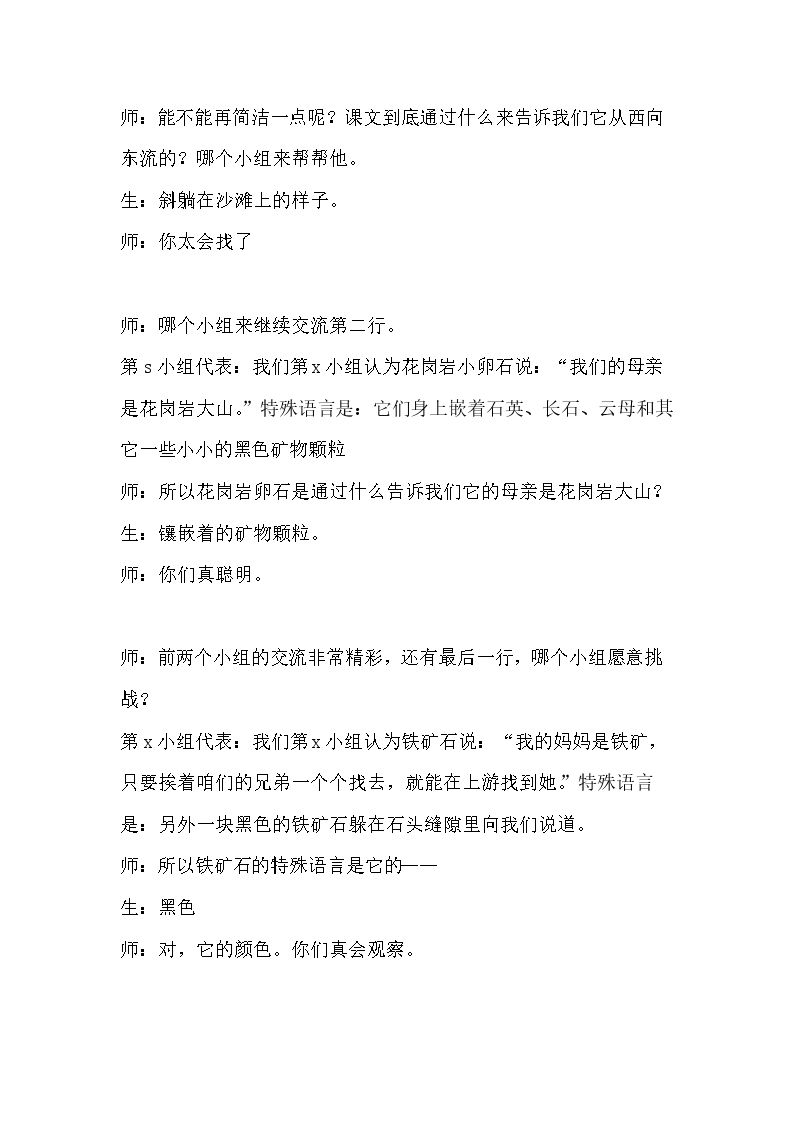 师：能不能再简洁一点呢？课文到底通过什么来告诉我们它从西向东流的？哪个小组来帮帮他。

生：斜躺在沙滩上的样子。

师：你太会找了

师：哪个小组来继续交流第二行。

第s小组代表：我们第x小组认为花岗岩小卵石说：“我们的母亲是花岗岩大山。”特殊语言是：它们身上嵌着石英、长石、云母和其它一些小小的黑色矿物颗粒

师：所以花岗岩卵石是通过什么告诉我们它的母亲是花岗岩大山？

生：镶嵌着的矿物颗粒。

师：你们真聪明。

师：前两个小组的交流非常精彩，还有最后一行，哪个小组愿意挑战？

第x小组代表：我们第x小组认为铁矿石说：“我的妈妈是铁矿，只要挨着咱们的兄弟一个个找去，就能在上游找到她。”特殊语言是：另外一块黑色的铁矿石躲在石头缝隙里向我们说道。

师：所以铁矿石的特殊语言是它的——

生：黑色

师：对，它的颜色。你们真会观察。